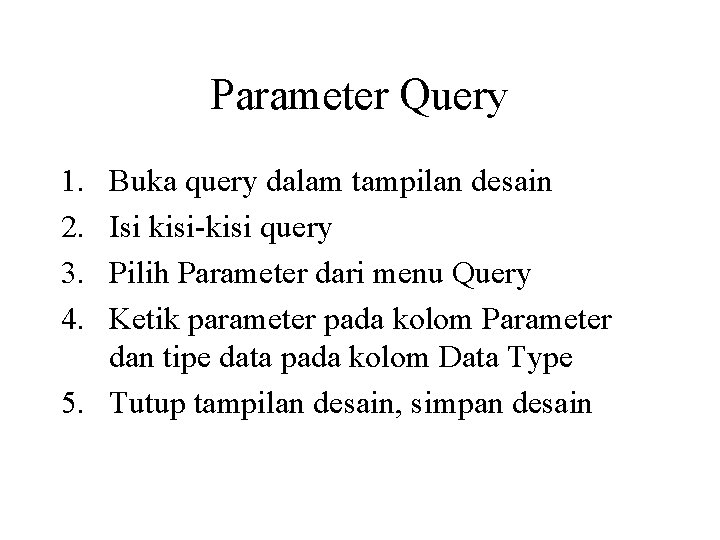 Parameter Query

1. Buka query dalam tampilan desain
2. Isi kisi-kisi query
3. Pilih Parameter dari menu Query
4. Ketik parameter pada kolom Parameter dan tipe data pada kolom Data Type
5. Tutup tampilan desain, simpan desain